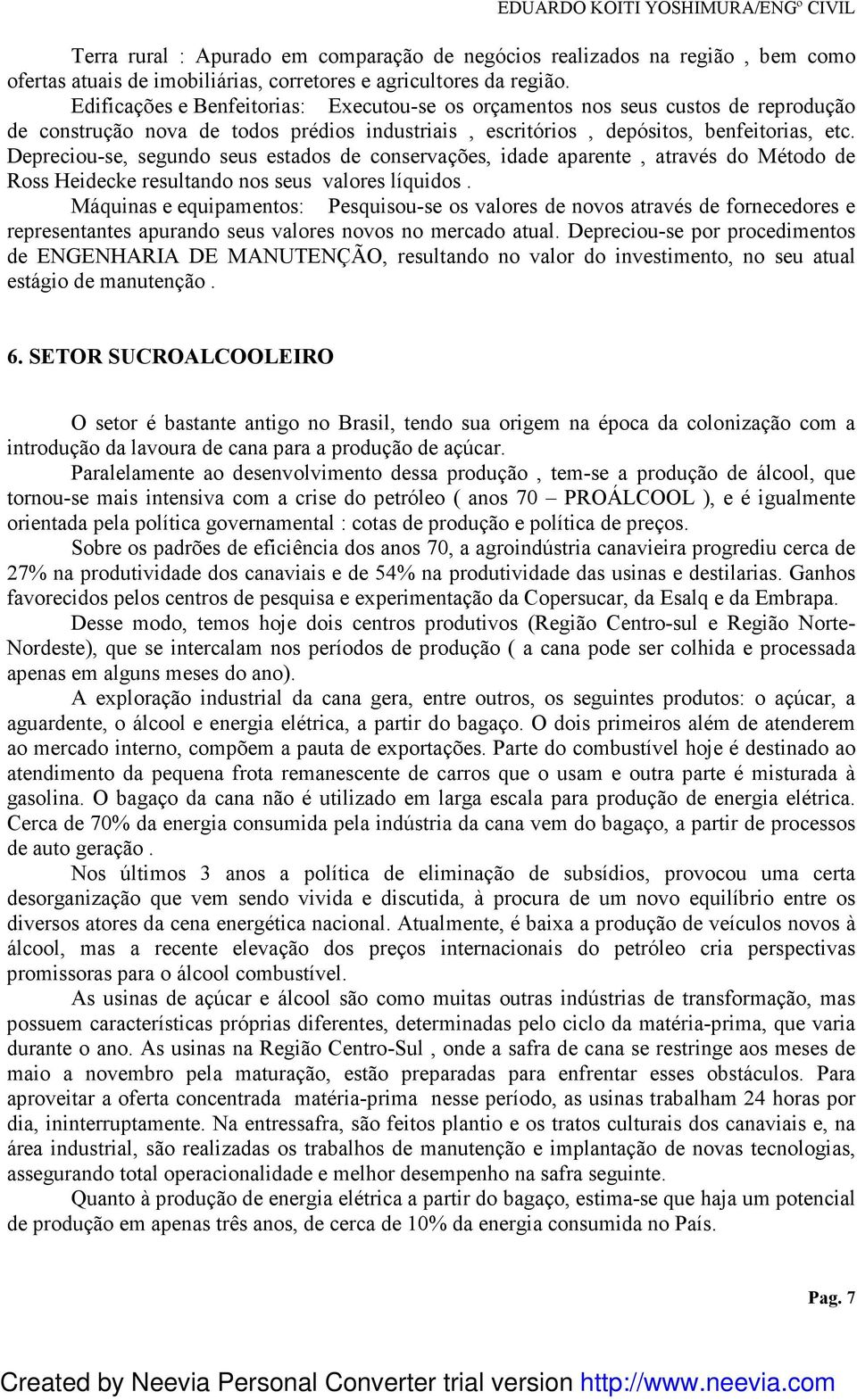 EDUARDO KOITI YOSHIMURA/ENGº CIVIL

Terra rural : Apurado em comparação de negócios realizados na região , bem como ofertas atuais de imobiliárias, corretores e agricultores da região.

Edificações e Benfeitorias: Executou-se os orçamentos nos seus custos de reprodução de construção nova de todos prédios industriais , escritórios , depósitos, benfeitorias, etc. Depreciou-se, segundo seus estados de conservações, idade aparente , através do Método de Ross Heidecke resultando nos seus valores líquidos .

Máquinas e equipamentos: Pesquisou-se os valores de novos através de fornecedores e representantes apurando seus valores novos no mercado atual. Depreciou-se por procedimentos de ENGENHARIA DE MANUTENÇÃO, resultando no valor do investimento, no seu atual estágio de manutenção .

6. SETOR SUCROALCOOLEIRO

O setor é bastante antigo no Brasil, tendo sua origem na época da colonização com a introdução da lavoura de cana para a produção de açúcar.

Paralelamente ao desenvolvimento dessa produção , tem-se a produção de álcool, que tornou-se mais intensiva com a crise do petróleo ( anos 70 – PROÁLCOOL ), e é igualmente orientada pela política governamental : cotas de produção e política de preços.

Sobre os padrões de eficiência dos anos 70, a agroindústria canavieira progrediu cerca de 27% na produtividade dos canaviais e de 54% na produtividade das usinas e destilarias. Ganhos favorecidos pelos centros de pesquisa e experimentação da Copersucar, da Esalq e da Embrapa.

Desse modo, temos hoje dois centros produtivos (Região Centro-sul e Região Norte-Nordeste), que se intercalam nos períodos de produção ( a cana pode ser colhida e processada apenas em alguns meses do ano).

A exploração industrial da cana gera, entre outros, os seguintes produtos: o açúcar, a aguardente, o álcool e energia elétrica, a partir do bagaço. O dois primeiros além de atenderem ao mercado interno, compõem a pauta de exportações. Parte do combustível hoje é destinado ao atendimento da pequena frota remanescente de carros que o usam e outra parte é misturada à gasolina. O bagaço da cana não é utilizado em larga escala para produção de energia elétrica. Cerca de 70% da energia consumida pela indústria da cana vem do bagaço, a partir de processos de auto geração .

Nos últimos 3 anos a política de eliminação de subsídios, provocou uma certa desorganização que vem sendo vivida e discutida, à procura de um novo equilíbrio entre os diversos atores da cena energética nacional. Atualmente, é baixa a produção de veículos novos à álcool, mas a recente elevação dos preços internacionais do petróleo cria perspectivas promissoras para o álcool combustível.

As usinas de açúcar e álcool são como muitas outras indústrias de transformação, mas possuem características próprias diferentes, determinadas pelo ciclo da matéria-prima, que varia durante o ano. As usinas na Região Centro-Sul , onde a safra de cana se restringe aos meses de maio a novembro pela maturação, estão preparadas para enfrentar esses obstáculos. Para aproveitar a oferta concentrada matéria-prima nesse período, as usinas trabalham 24 horas por dia, ininterruptamente. Na entressafra, são feitos plantio e os tratos culturais dos canaviais e, na área industrial, são realizadas os trabalhos de manutenção e implantação de novas tecnologias, assegurando total operacionalidade e melhor desempenho na safra seguinte.

Quanto à produção de energia elétrica a partir do bagaço, estima-se que haja um potencial de produção em apenas três anos, de cerca de 10% da energia consumida no País.

Pag. 7

Created by Neevia Personal Converter trial version http://www.neevia.com